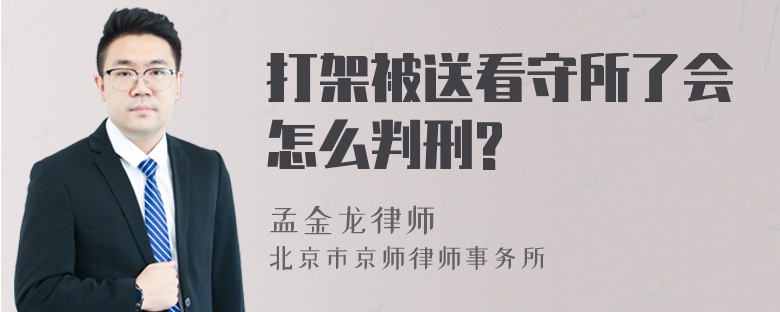 打架被送看守所了会怎么判刑?

孟金龙律师
北京市京师律师事务所